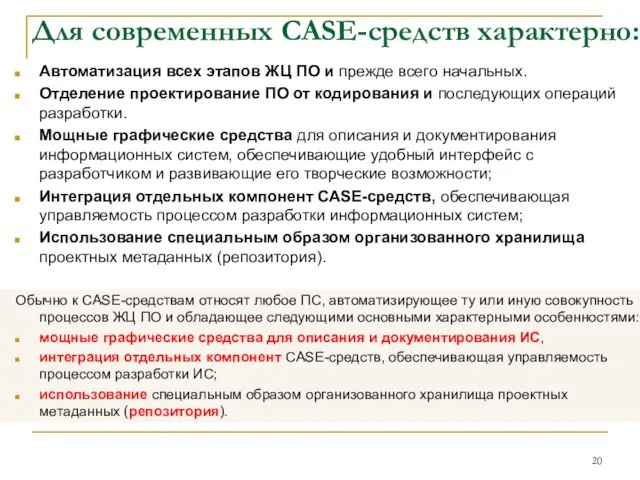 Для современных CASE-средств характерно:

Автоматизация всех этапов ЖЦ ПО и прежде всего начальных.

Отделение проектирование ПО от кодирования и последующих операций разработки.

Мощные графические средства для описания и документирования информационных систем, обеспечивающие удобный интерфейс с разработчиком и развивающие его творческие возможности;

Интеграция отдельных компонент CASE-средств, обеспечивающая управляемость процессом разработки информационных систем;

Использование специальным образом организованного хранилища проектных метаданных (репозитория).

Обычно к CASE-средствам относят любое ПС, автоматизирующее ту или иную совокупность процессов ЖЦ ПО и обладающее следующими основными характерными особенностями:

мощные графические средства для описания и документирования ИС,

интеграция отдельных компонент CASE-средств, обеспечивающая управляемость процессом разработки ИС;

использование специальным образом организованного хранилища проектных метаданных (репозитория).

20